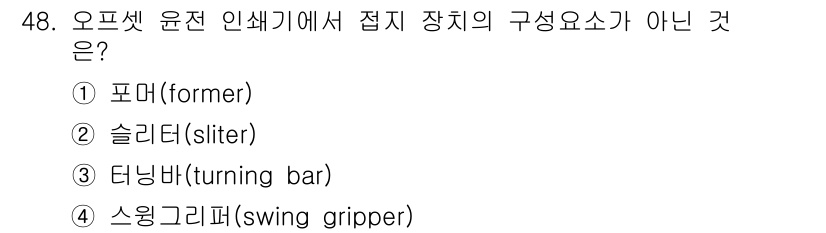 48. 오프셋 윤전 인쇄기에서 접지 장치의 구성요소가 아닌 것은?

① 포머(former)

② 슬리터(sliter)

③ 터닝바(turning bar)

④ 스윙그리퍼(swing gripper)